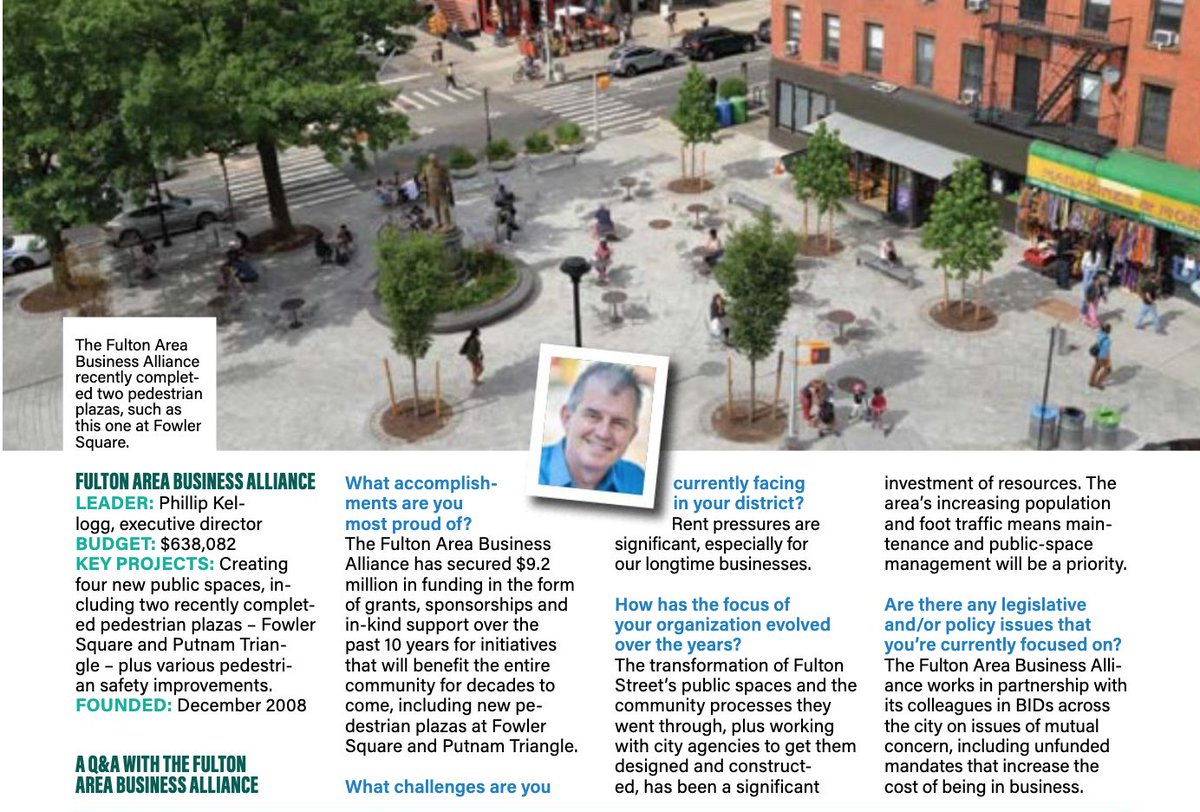 The Fulton Area Business Alliance recently completed two pedestrian plazas, such as this one at Fowler Square.

FULTON AREA BUSINESS ALLIANCE
LEADER: Phillip Kellogg, executive director
BUDGET: $638,082
KEY PROJECTS: Creating four new public spaces, including two recently completed pedestrian plazas – Fowler Square and Putnam Triangle – plus various pedestrian safety improvements.
FOUNDED: December 2008

A Q&A WITH THE FULTON AREA BUSINESS ALLIANCE

What accomplishments are you most proud of?
The Fulton Area Business Alliance has secured $9.2 million in funding in the form of grants, sponsorships and in-kind support over the past 10 years for initiatives that will benefit the entire community for decades to come, including new pedestrian plazas at Fowler Square and Putnam Triangle.

What challenges are you currently facing in your district?
Rent pressures are significant, especially for our longtime businesses.

How has the focus of your organization evolved over the years?
The transformation of Fulton Street's public spaces and the community processes they went through, plus working with city agencies to get them designed and constructed, has been a significant investment of resources. The area's increasing population and foot traffic means maintenance and public-space management will be a priority.

Are there any legislative and/or policy issues that you're currently focused on?
The Fulton Area Business Alliance works in partnership with its colleagues in BIDs across the city on issues of mutual concern, including unfunded mandates that increase the cost of being in business.